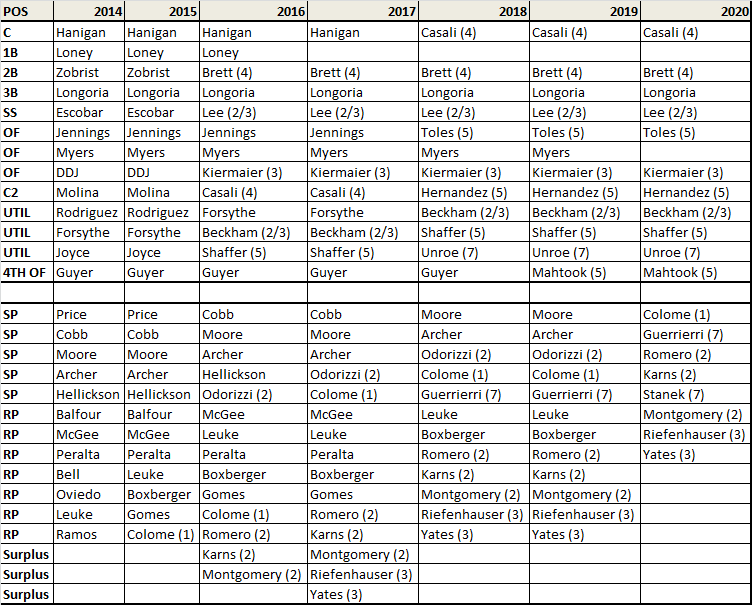 | POS | 2014 | 2015 | 2016 | 2017 | 2018 | 2019 | 2020 |
|---|---|---|---|---|---|---|---|
| C | Hanigan | Hanigan | Hanigan | Hanigan | Casali (4) | Casali (4) | Casali (4) |
| 1B | Loney | Loney | Loney | | | | |
| 2B | Zobrist | Zobrist | Brett (4) | Brett (4) | Brett (4) | Brett (4) | Brett (4) |
| 3B | Longoria | Longoria | Longoria | Longoria | Longoria | Longoria | Longoria |
| SS | Escobar | Escobar | Lee (2/3) | Lee (2/3) | Lee (2/3) | Lee (2/3) | Lee (2/3) |
| OF | Jennings | Jennings | Jennings | Jennings | Toles (5) | Toles (5) | Toles (5) |
| OF | Myers | Myers | Myers | Myers | Myers | Myers | |
| OF | DDJ | DDJ | Kiermaier (3) | Kiermaier (3) | Kiermaier (3) | Kiermaier (3) | Kiermaier (3) |
| C2 | Molina | Molina | Casali (4) | Casali (4) | Hernandez (5) | Hernandez (5) | Hernandez (5) |
| UTIL | Rodriguez | Rodriguez | Forsythe | Forsythe | Beckham (2/3) | Beckham (2/3) | Beckham (2/3) |
| UTIL | Forsythe | Forsythe | Beckham (2/3) | Beckham (2/3) | Shaffer (5) | Shaffer (5) | Shaffer (5) |
| UTIL | Joyce | Joyce | Shaffer (5) | Shaffer (5) | Unroe (7) | Unroe (7) | Unroe (7) |
| 4TH OF | Guyer | Guyer | Guyer | Guyer | Guyer | Mahtook (5) | Mahtook (5) |
| | | | | | | | |
| SP | Price | Price | Cobb | Cobb | Moore | Moore | Colome (1) |
| SP | Cobb | Cobb | Moore | Moore | Archer | Archer | Guerrierri (7) |
| SP | Moore | Moore | Archer | Archer | Odorizzi (2) | Odorizzi (2) | Romero (2) |
| SP | Archer | Archer | Hellickson | Odorizzi (2) | Colome (1) | Colome (1) | Karns (2) |
| SP | Hellickson | Hellickson | Odorizzi (2) | Colome (1) | Guerrierri (7) | Guerrierri (7) | Stanek (7) |
| RP | Balfour | Balfour | McGee | McGee | Leuke | Leuke | Montgomery (2) |
| RP | McGee | McGee | Leuke | Leuke | Boxberger | Boxberger | Riefenhauser (3) |
| RP | Peralta | Peralta | Peralta | Peralta | Romero (2) | Romero (2) | Yates (3) |
| RP | Bell | Leuke | Boxberger | Boxberger | Karns (2) | Karns (2) | |
| RP | Oviedo | Boxberger | Gomes | Gomes | Montgomery (2) | Montgomery (2) | |
| RP | Leuke | Gomes | Colome (1) | Romero (2) | Riefenhauser (3) | Riefenhauser (3) | |
| RP | Ramos | Colome (1) | Romero (2) | Karns (2) | Yates (3) | Yates (3) | |
| Surplus | | | Karns (2) | Montgomery (2) | | | |
| Surplus | | | Montgomery (2) | Riefenhauser (3) | | | |
| Surplus | | | | Yates (3) | | | |